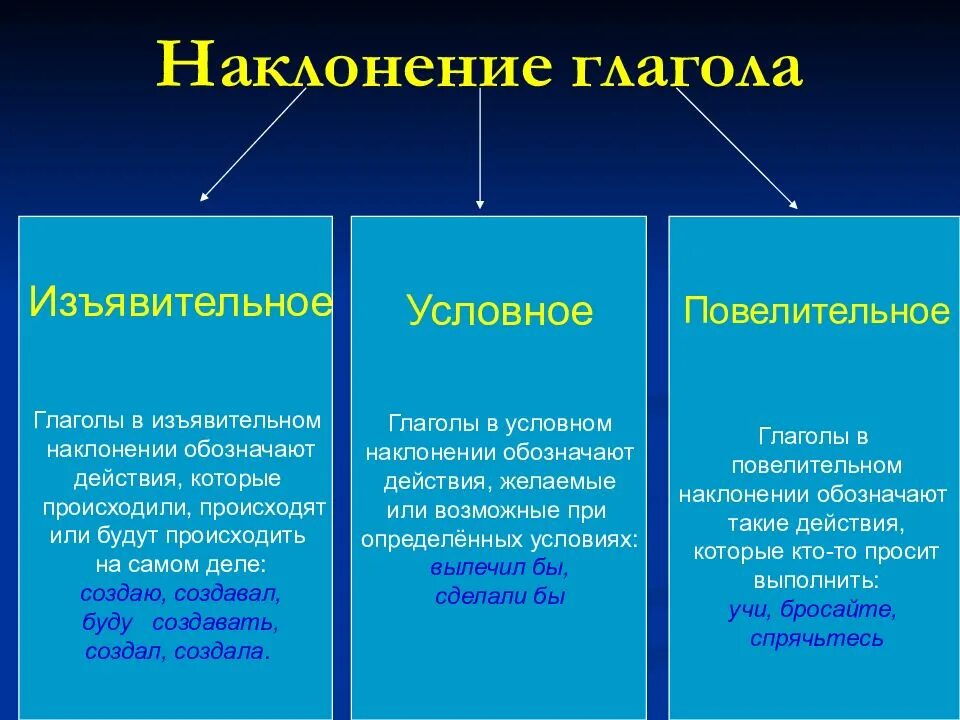 Наклонение глагола

Изъявительное

Глаголы в изъявительном наклонении обозначают действия, которые происходили, происходят или будут происходить на самом деле:
создаю, создавал, буду создавать, создал, создала.

Условное

Глаголы в условном наклонении обозначают действия, желаемые или возможные при определённых условиях:
вылечил бы, сделали бы

Повелительное

Глаголы в повелительном наклонении обозначают такие действия, которые кто-то просит выполнить:
учи, бросайте, спрячьтесь